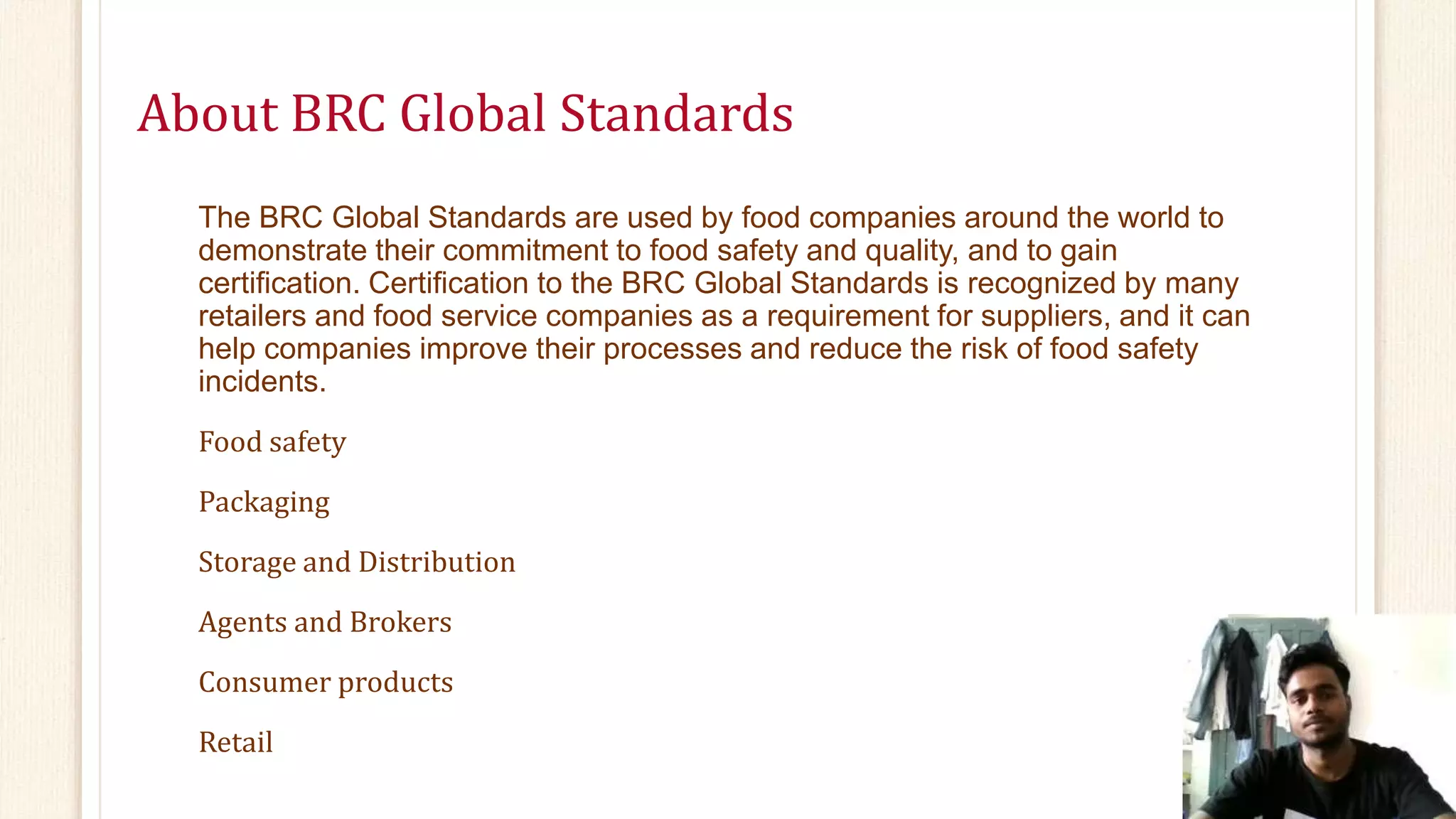 About BRC Global Standards

The BRC Global Standards are used by food companies around the world to demonstrate their commitment to food safety and quality, and to gain certification. Certification to the BRC Global Standards is recognized by many retailers and food service companies as a requirement for suppliers, and it can help companies improve their processes and reduce the risk of food safety incidents.

Food safety

Packaging

Storage and Distribution

Agents and Brokers

Consumer products

Retail